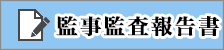 監事監査報告書